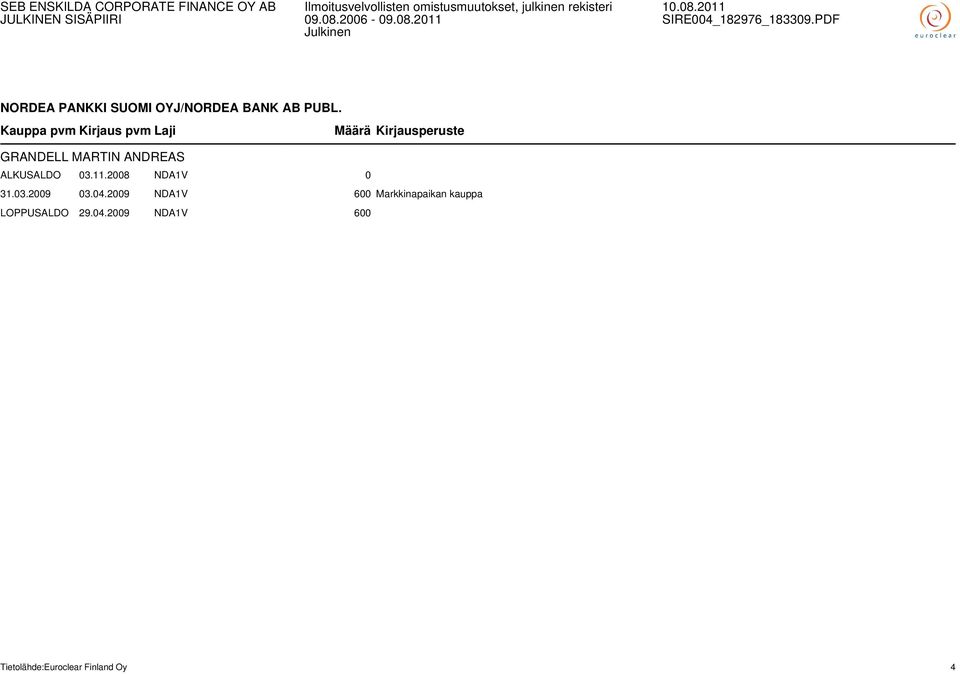 SEB ENSKILDA CORPORATE FINANCE OY AB
JULKINEN SISÄPIIRI

Ilmoitusvelvollisten omistusmuutokset, julkinen rekisteri
09.08.2006 - 09.08.2011
Julkinen

10.08.2011
SIRE004_182976_183309.PDF

euroclear

NORDEA PANKKI SUOMI OYJ/NORDEA BANK AB PUBL.

| Kauppa pvm | Kirjaus pvm | Laji | Määrä | Kirjausperuste |
|---|---|---|---|---|
| GRANDELL MARTIN ANDREAS | | | | |
| ALKUSALDO | 03.11.2008 | NDA1V | 0 | |
| 31.03.2009 | 03.04.2009 | NDA1V | 600 | Markkinapaikan kauppa |
| LOPPUSALDO | 29.04.2009 | NDA1V | 600 | |

Tietolähde:Euroclear Finland Oy
4